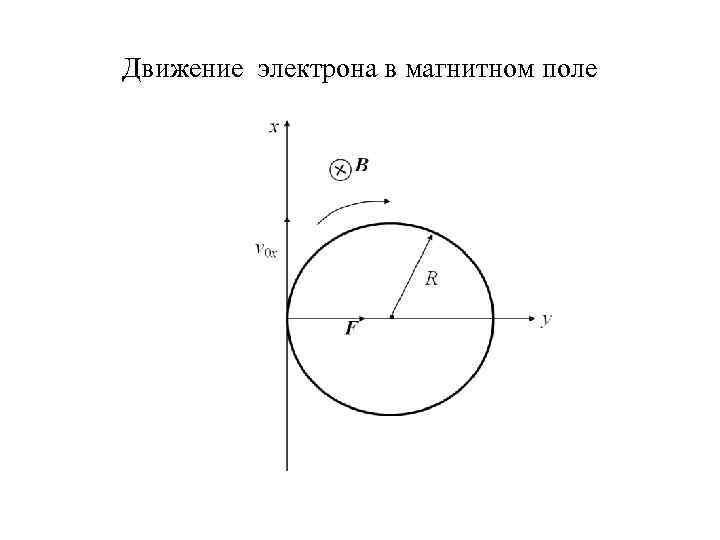 Движение электрона в магнитном поле

$x$

$\otimes$ $\boldsymbol{B}$

$v_{0x}$

$R$

$\boldsymbol{F}$

$y$